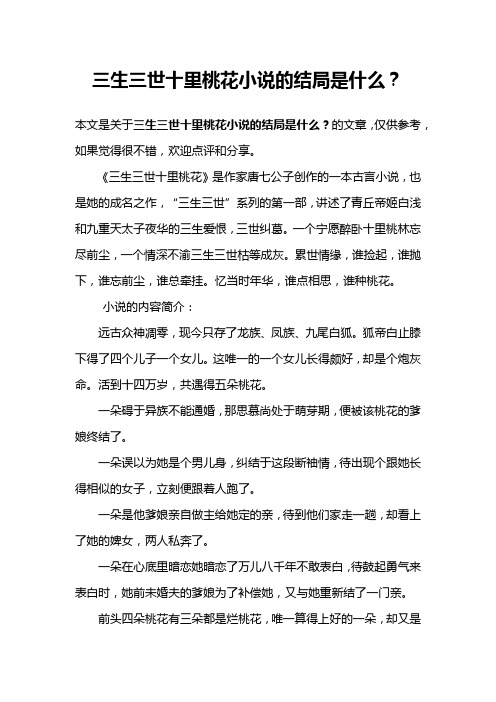 三生三世十里桃花小说的结局是什么？

本文是关于三生三世十里桃花小说的结局是什么？的文章，仅供参考，如果觉得很不错，欢迎点评和分享。

《三生三世十里桃花》是作家唐七公子创作的一本古言小说，也是她的成名之作，“三生三世”系列的第一部，讲述了青丘帝姬白浅和九重天太子夜华的三生爱恨，三世纠葛。一个宁愿醉卧十里桃林忘尽前尘，一个情深不渝三生三世枯等成灰。累世情缘，谁捡起，谁抛下，谁忘前尘，谁总牵挂。忆当时年华，谁点相思，谁种桃花。

小说的内容简介：

远古众神凋零，现今只存了龙族、凤族、九尾白狐。狐帝白止膝下得了四个儿子一个女儿。这唯一的一个女儿长得颇好，却是个炮灰命。活到十四万岁，共遇得五朵桃花。

一朵碍于异族不能通婚，那思慕尚处于萌芽期，便被该桃花的爹娘终结了。

一朵误以为她是个男儿身，纠结于这段断袖情，待出现个跟她长得相似的女子，立刻便跟着人跑了。

一朵是他爹娘亲自做主给她定的亲，待到他们家走一趟，却看上了她的婢女，两人私奔了。

一朵在心底里暗恋她暗恋了万儿八千年不敢表白，待鼓起勇气来表白时，她前未婚夫的爹娘为了补偿她，又与她重新结了一门亲。

前头四朵桃花有三朵都是烂桃花，唯一算得上好的一朵，却又是